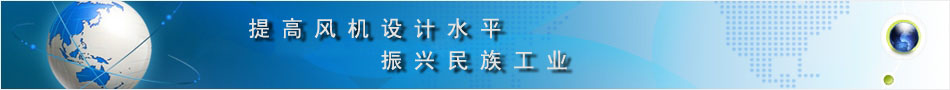 提高风机设计水平
振兴民族工业